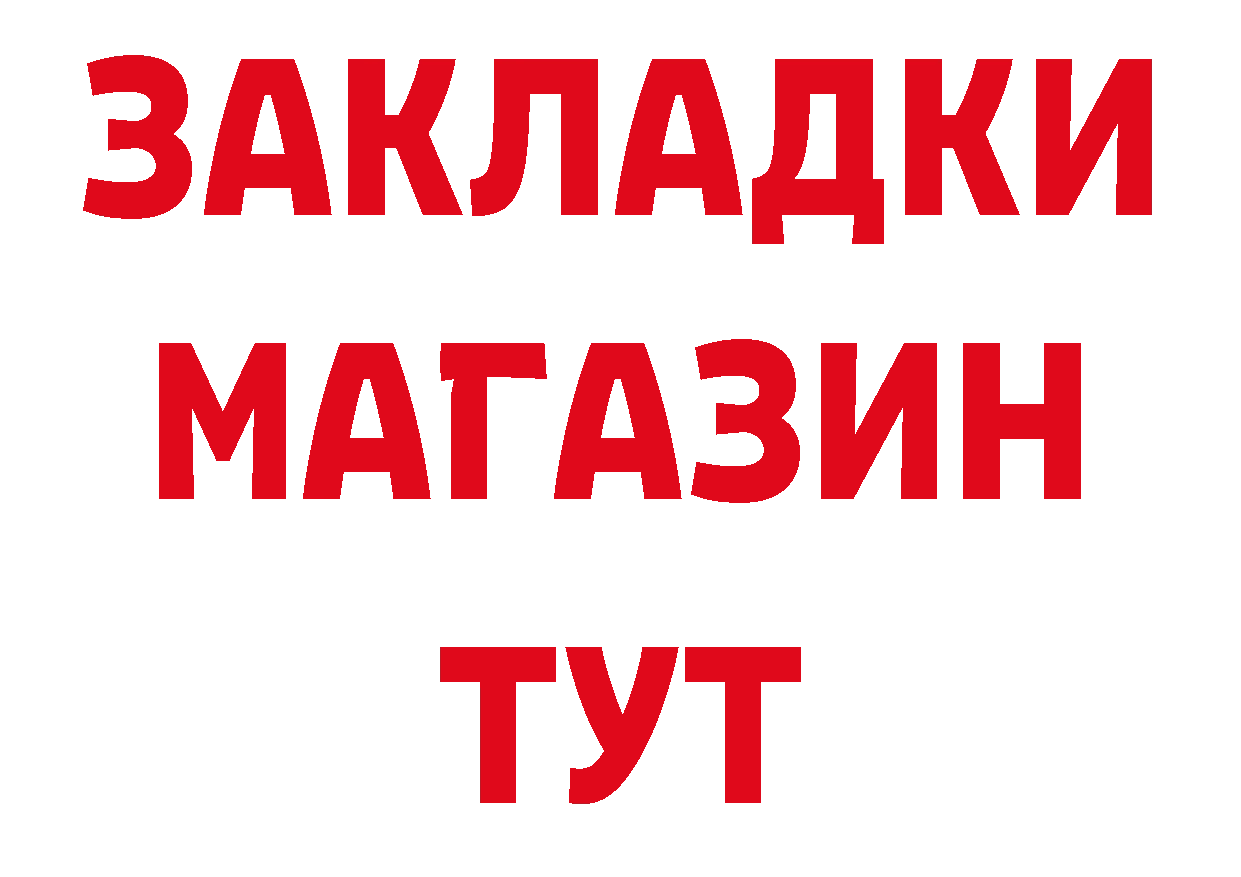 ЗАКЛАДКИ
МАГАЗИН
ТУТ